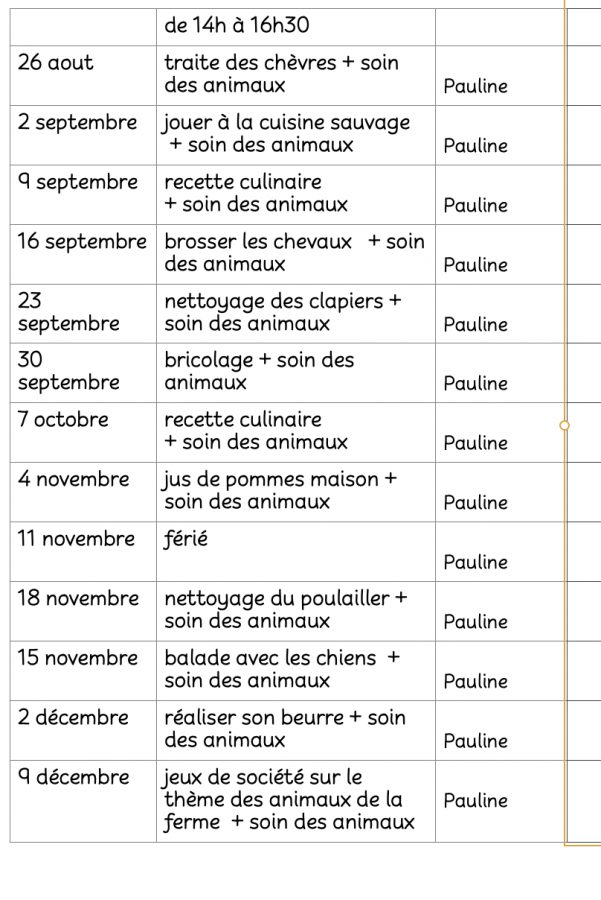 | | de 14h à 16h30 | |
|---|---|---|
| 26 aout | traite des chèvres + soin des animaux | Pauline |
| 2 septembre | jouer à la cuisine sauvage + soin des animaux | Pauline |
| 9 septembre | recette culinaire + soin des animaux | Pauline |
| 16 septembre | brosser les chevaux + soin des animaux | Pauline |
| 23 septembre | nettoyage des clapiers + soin des animaux | Pauline |
| 30 septembre | bricolage + soin des animaux | Pauline |
| 7 octobre | recette culinaire + soin des animaux | Pauline |
| 4 novembre | jus de pommes maison + soin des animaux | Pauline |
| 11 novembre | férié | Pauline |
| 18 novembre | nettoyage du poulailler + soin des animaux | Pauline |
| 15 novembre | balade avec les chiens + soin des animaux | Pauline |
| 2 décembre | réaliser son beurre + soin des animaux | Pauline |
| 9 décembre | jeux de société sur le thème des animaux de la ferme + soin des animaux | Pauline |